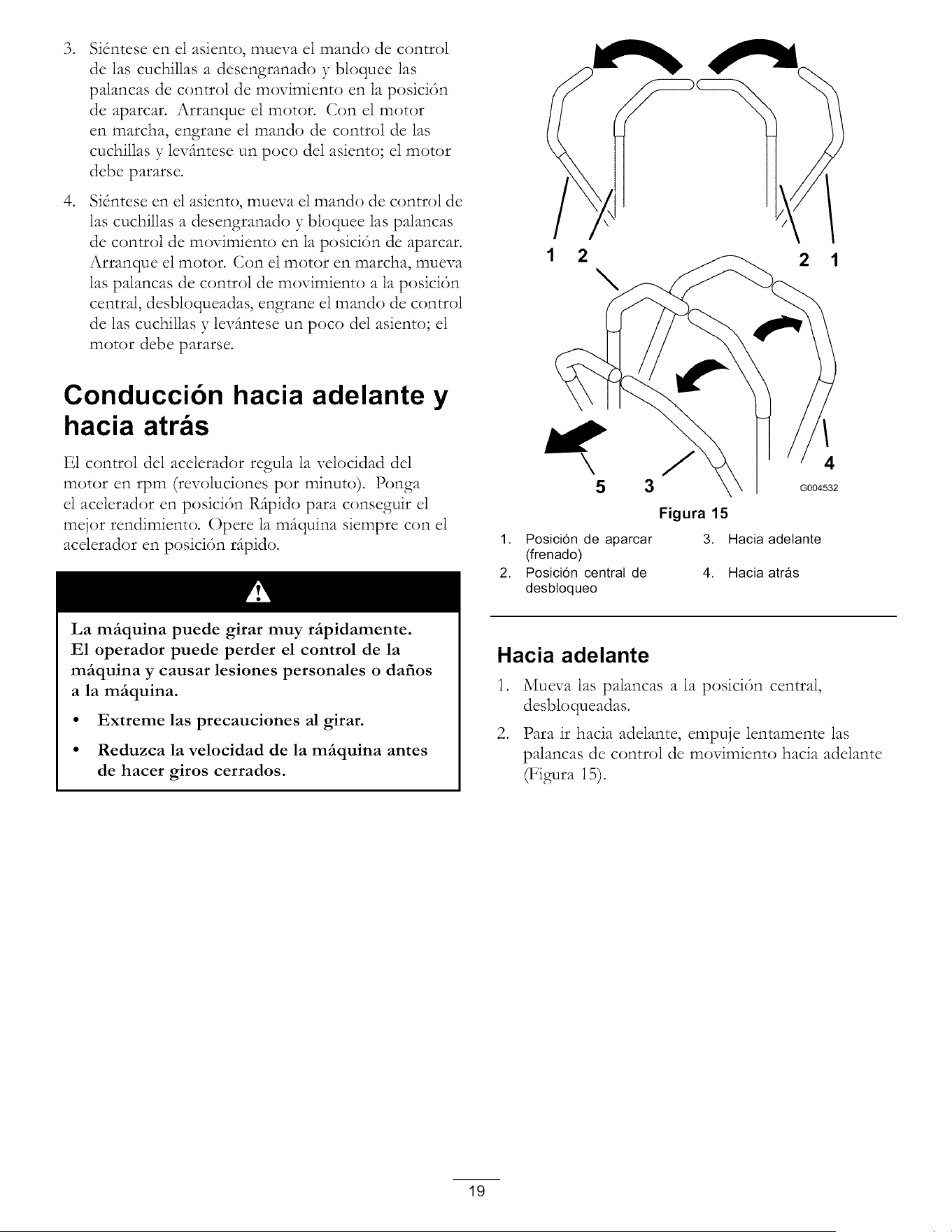 3. Siéntese en el asiento, mueva el mando de control de las cuchillas a desengranado y bloquee las palancas de control de movimiento en la posición de aparcar. Arranque el motor. Con el motor en marcha, engrane el mando de control de las cuchillas y levántese un poco del asiento; el motor debe pararse.

4. Siéntese en el asiento, mueva el mando de control de las cuchillas a desengranado y bloquee las palancas de control de movimiento en la posición de aparcar. Arranque el motor. Con el motor en marcha, mueva las palancas de control de movimiento a la posición central, desbloqueadas, engrane el mando de control de las cuchillas y levántese un poco del asiento; el motor debe pararse.

Conducción hacia adelante y hacia atrás

El control del acelerador regula la velocidad del motor en rpm (revoluciones por minuto). Ponga el acelerador en posición Rápido para conseguir el mejor rendimiento. Opere la máquina siempre con el acelerador en posición rápido.

La máquina puede girar muy rápidamente. El operador puede perder el control de la máquina y causar lesiones personales o daños a la máquina.

• Extreme las precauciones al girar.
• Reduzca la velocidad de la máquina antes de hacer giros cerrados.

1 2 2 1

5 3 4

G004532

Figura 15

1. Posición de aparcar (frenado)
2. Posición central de desbloqueo
3. Hacia adelante
4. Hacia atrás

Hacia adelante

1. Mueva las palancas a la posición central, desbloqueadas.

2. Para ir hacia adelante, empuje lentamente las palancas de control de movimiento hacia adelante (Figura 15).

19